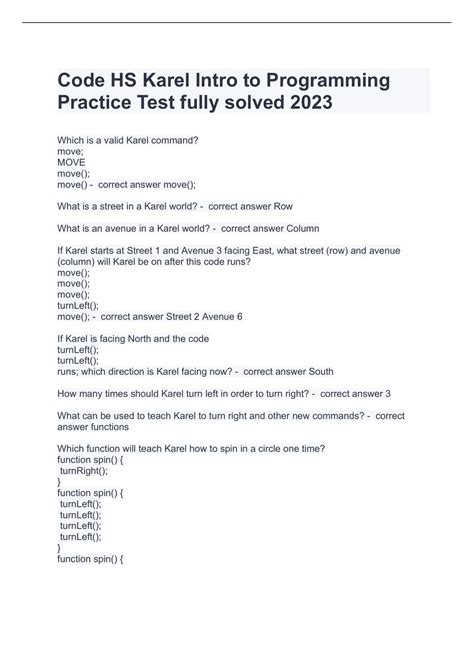 Code HS Karel Intro to Programming Practice Test fully solved 2023

Which is a valid Karel command?
move;
MOVE
move();
move() - correct answer move();

What is a street in a Karel world? - correct answer Row

What is an avenue in a Karel world? - correct answer Column

If Karel starts at Street 1 and Avenue 3 facing East, what street (row) and avenue (column) will Karel be on after this code runs?
move();
move();
move();
turnLeft();
move(); - correct answer Street 2 Avenue 6

If Karel is facing North and the code
turnLeft();
turnLeft();
runs; which direction is Karel facing now? - correct answer South

How many times should Karel turn left in order to turn right? - correct answer 3

What can be used to teach Karel to turn right and other new commands? - correct answer functions

Which function will teach Karel how to spin in a circle one time?
function spin() {
turnRight();
}
function spin() {
turnLeft();
turnLeft();
turnLeft();
turnLeft();
}
function spin() {